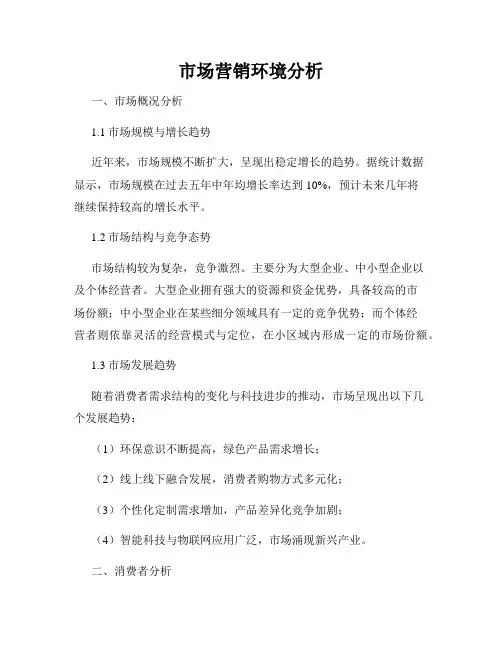 市场营销环境分析

一、市场概况分析

1.1 市场规模与增长趋势

近年来，市场规模不断扩大，呈现出稳定增长的趋势。据统计数据显示，市场规模在过去五年中年均增长率达到 10%，预计未来几年将继续保持较高的增长水平。

1.2 市场结构与竞争态势

市场结构较为复杂，竞争激烈。主要分为大型企业、中小型企业以及个体经营者。大型企业拥有强大的资源和资金优势，具备较高的市场份额；中小型企业在某些细分领域具有一定的竞争优势；而个体经营者则依靠灵活的经营模式与定位，在小区域内形成一定的市场份额。

1.3 市场发展趋势

随着消费者需求结构的变化与科技进步的推动，市场呈现出以下几个发展趋势：

（1）环保意识不断提高，绿色产品需求增长；

（2）线上线下融合发展，消费者购物方式多元化；

（3）个性化定制需求增加，产品差异化竞争加剧；

（4）智能科技与物联网应用广泛，市场涌现新兴产业。

二、消费者分析